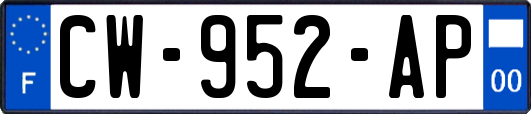 F
CW-952-AP
00